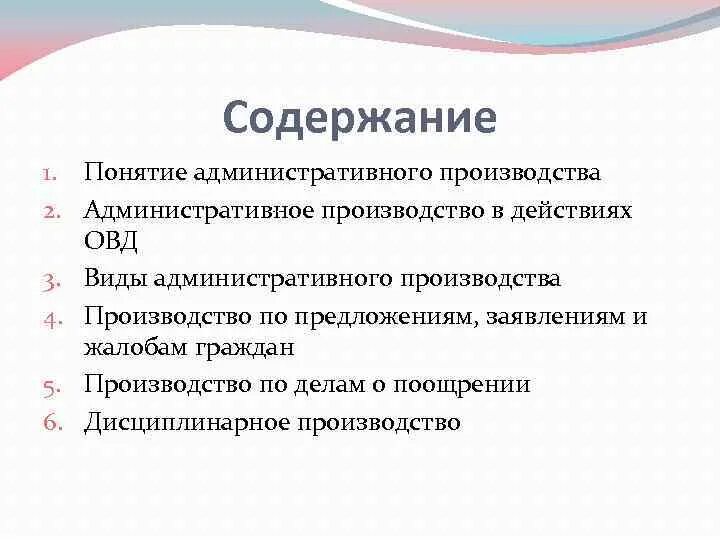 Содержание

1. Понятие административного производства
2. Административное производство в действиях ОВД
3. Виды административного производства
4. Производство по предложениям, заявлениям и жалобам граждан
5. Производство по делам о поощрении
6. Дисциплинарное производство